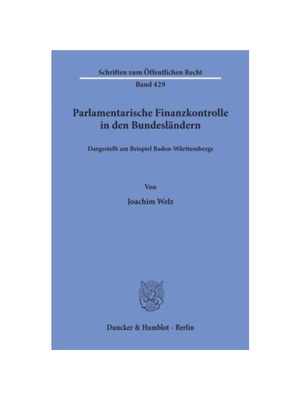 Schriften zum Öffentlichen Recht
Band 429

Parlamentarische Finanzkontrolle in den Bundesländern

Dargestellt am Beispiel Baden-Württembergs

Von

Joachim Welz

Duncker & Humblot · Berlin